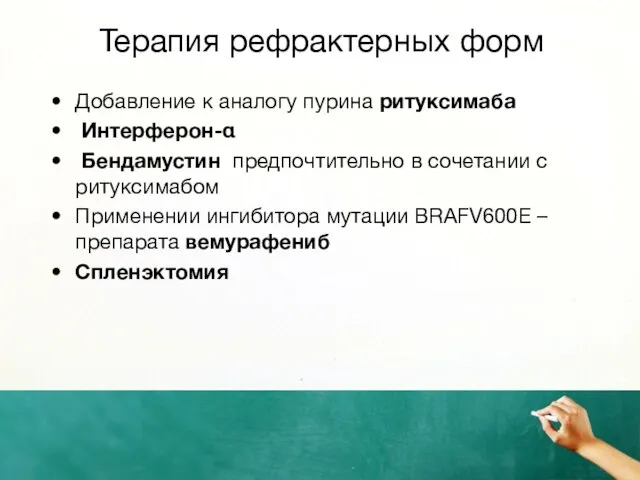 Терапия рефрактерных форм

• Добавление к аналогу пурина ритуксимаба
• Интерферон-α
• Бендамустин предпочтительно в сочетании с ритуксимабом
• Применении ингибитора мутации BRAFV600E – препарата вемурафениб
• Спленэктомия